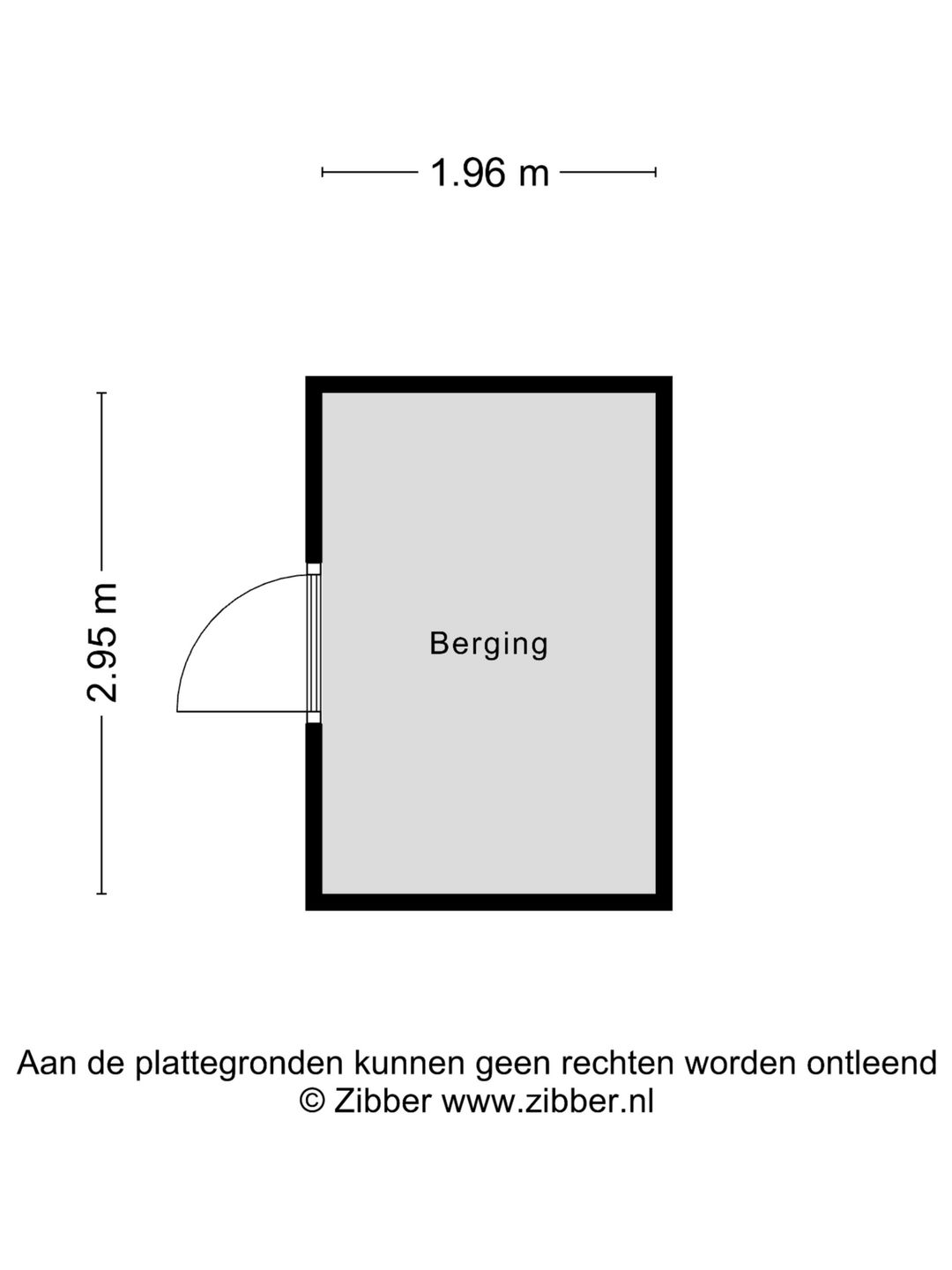 1.96 m

2.95 m

Berging

Aan de plattegronden kunnen geen rechten worden ontleend
© Zibber www.zibber.nl